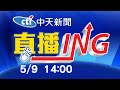 cti 中天新聞

直播ING

5/9 14:00